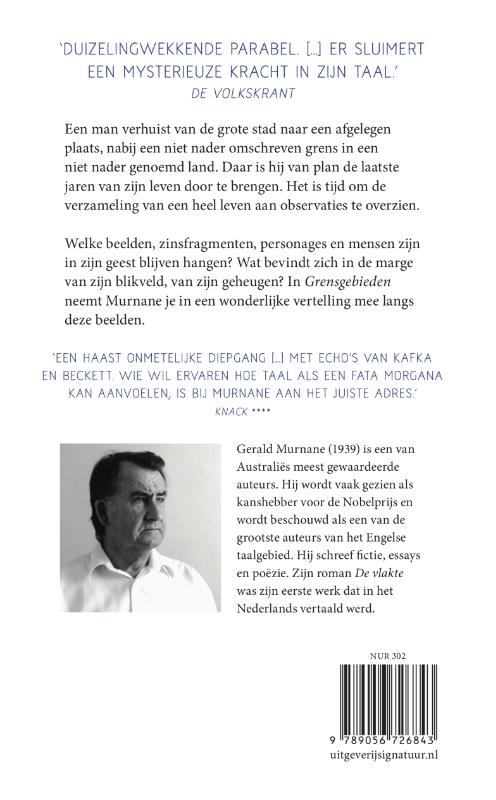 'DUIZELINGWEKKENDE PARABEL. [...] ER SLUIMERT EEN MYSTERIEUZE KRACHT IN ZIJN TAAL.'
DE VOLKSKRANT

Een man verhuist van de grote stad naar een afgelegen plaats, nabij een niet nader omschreven grens in een niet nader genoemd land. Daar is hij van plan de laatste jaren van zijn leven door te brengen. Het is tijd om de verzameling van een heel leven aan observaties te overzien.

Welke beelden, zinsfragmenten, personages en mensen zijn in zijn geest blijven hangen? Wat bevindt zich in de marge van zijn blikveld, van zijn geheugen? In Grensgebieden neemt Murnane je in een wonderlijke vertelling mee langs deze beelden.

'EEN HAAST ONMETELIJKE DIEPGANG [...] MET ECHO'S VAN KAFKA EN BECKETT. WIE WIL ERVAREN HOE TAAL ALS EEN FATA MORGANA KAN AANVOELEN, IS BIJ MURNANE AAN HET JUISTE ADRES.'
KNACK ****

Gerald Murnane (1939) is een van Australiës meest gewaardeerde auteurs. Hij wordt vaak gezien als kanshebber voor de Nobelprijs en wordt beschouwd als een van de grootste auteurs van het Engelse taalgebied. Hij schreef fictie, essays en poëzie. Zijn roman De vlakte was zijn eerste werk dat in het Nederlands vertaald werd.

NUR 302

9 789056 726843

uitgeverijsignatuur.nl